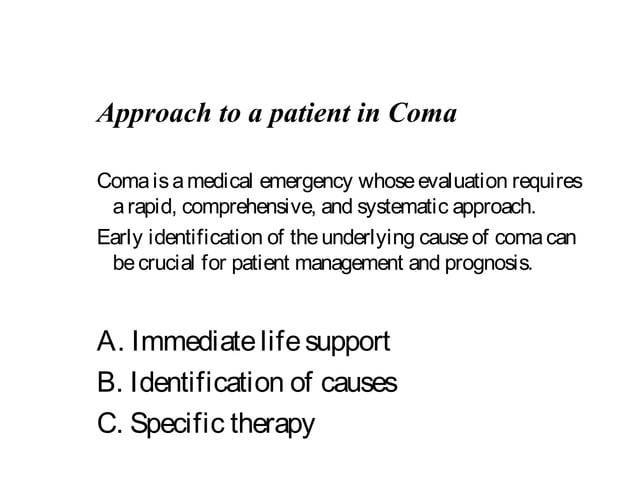 Approach to a patient in Coma

Coma is a medical emergency whose evaluation requires a rapid, comprehensive, and systematic approach.

Early identification of the underlying cause of coma can be crucial for patient management and prognosis.

A. Immediate life support

B. Identification of causes

C. Specific therapy